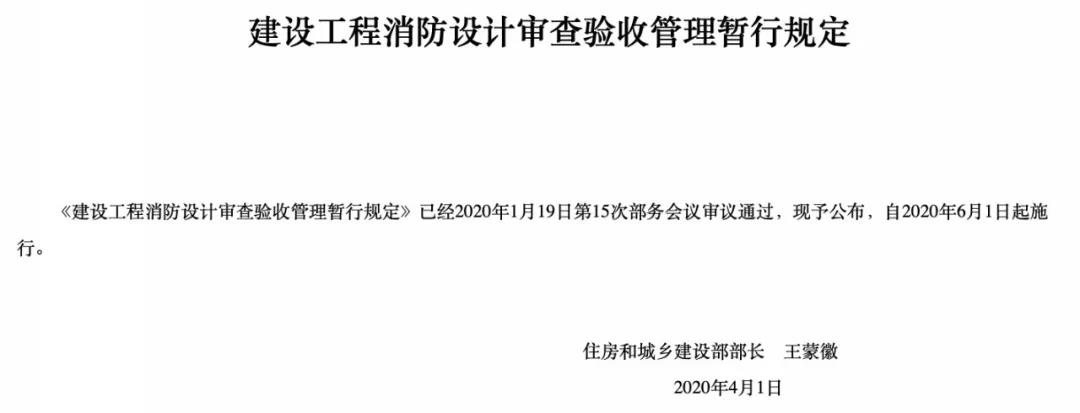 建设工程消防设计审查验收管理暂行规定

《建设工程消防设计审查验收管理暂行规定》已经2020年1月19日第15次部务会议审议通过，现予公布，自2020年6月1日起施行。

住房和城乡建设部部长　王蒙徽

2020年4月1日